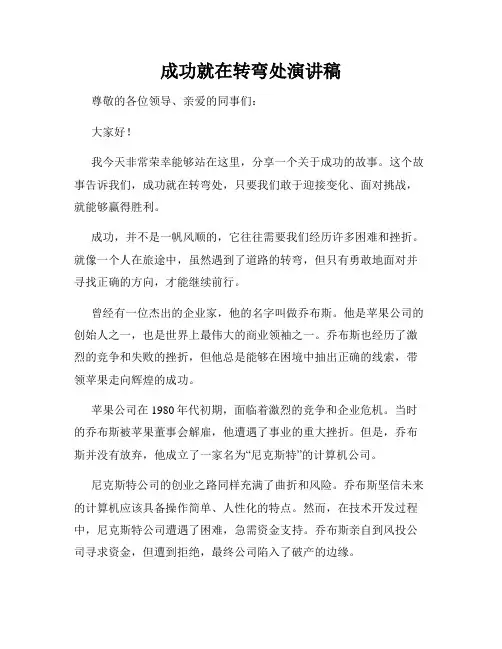 成功就在转弯处演讲稿

尊敬的各位领导、亲爱的同事们：

大家好！

我今天非常荣幸能够站在这里，分享一个关于成功的故事。这个故事告诉我们，成功就在转弯处，只要我们敢于迎接变化、面对挑战，就能够赢得胜利。

成功，并不是一帆风顺的，它往往需要我们经历许多困难和挫折。就像一个人在旅途中，虽然遇到了道路的转弯，但只有勇敢地面对并寻找正确的方向，才能继续前行。

曾经有一位杰出的企业家，他的名字叫做乔布斯。他是苹果公司的创始人之一，也是世界上最伟大的商业领袖之一。乔布斯也经历了激烈的竞争和失败的挫折，但他总是能够在困境中抽出正确的线索，带领苹果走向辉煌的成功。

苹果公司在1980年代初期，面临着激烈的竞争和企业危机。当时的乔布斯被苹果董事会解雇，他遭遇了事业的重大挫折。但是，乔布斯并没有放弃，他成立了一家名为“尼克斯特”的计算机公司。

尼克斯特公司的创业之路同样充满了曲折和风险。乔布斯坚信未来的计算机应该具备操作简单、人性化的特点。然而，在技术开发过程中，尼克斯特公司遭遇了困难，急需资金支持。乔布斯亲自到风投公司寻求资金，但遭到拒绝，最终公司陷入了破产的边缘。